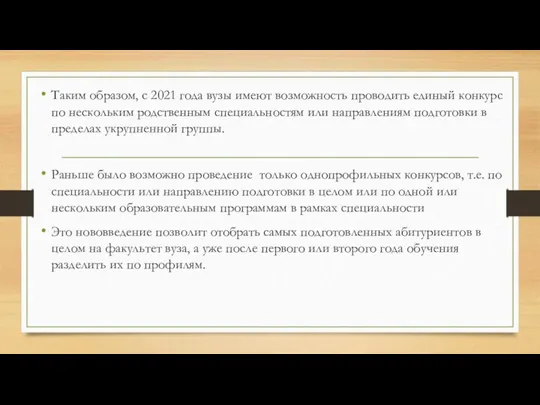 • Таким образом, с 2021 года вузы имеют возможность проводить единый конкурс по нескольким родственным специальностям или направлениям подготовки в пределах укрупненной группы.

• Раньше было возможно проведение  только однопрофильных конкурсов, т.е. по специальности или направлению подготовки в целом или по одной или нескольким образовательным программам в рамках специальности

• Это нововведение позволит отобрать самых подготовленных абитуриентов в целом на факультет вуза, а уже после первого или второго года обучения разделить их по профилям.